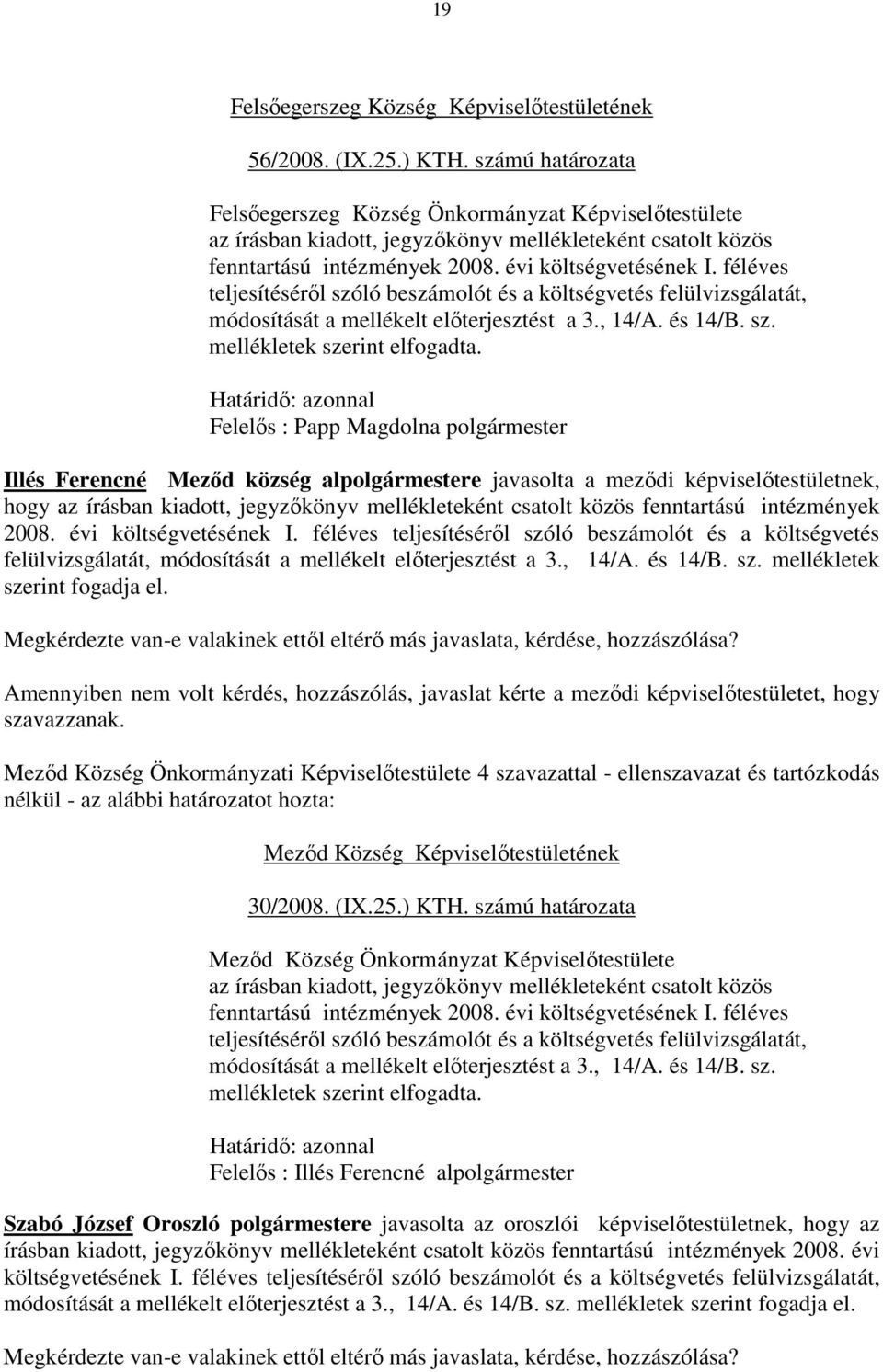 19

Felsőegerszeg Község Képviselőtestületének

56/2008. (IX.25.) KTH. számú határozata

Felsőegerszeg Község Önkormányzat Képviselőtestülete az írásban kiadott, jegyzőkönyv mellékleteként csatolt közös fenntartású intézmények 2008. évi költségvetésének I. féléves teljesítéséről szóló beszámolót és a költségvetés felülvizsgálatát, módosítását a mellékelt előterjesztést a 3., 14/A. és 14/B. sz. mellékletek szerint elfogadta.

Határidő: azonnal
Felelős : Papp Magdolna polgármester

Illés Ferencné Meződ község alpolgármestere javasolta a meződi képviselőtestületnek, hogy az írásban kiadott, jegyzőkönyv mellékleteként csatolt közös fenntartású intézmények 2008. évi költségvetésének I. féléves teljesítéséről szóló beszámolót és a költségvetés felülvizsgálatát, módosítását a mellékelt előterjesztést a 3., 14/A. és 14/B. sz. mellékletek szerint fogadja el.

Megkérdezte van-e valakinek ettől eltérő más javaslata, kérdése, hozzászólása?

Amennyiben nem volt kérdés, hozzászólás, javaslat kérte a meződi képviselőtestületet, hogy szavazzanak.

Meződ Község Önkormányzati Képviselőtestülete 4 szavazattal - ellenszavazat és tartózkodás nélkül - az alábbi határozatot hozta:

Meződ Község Képviselőtestületének

30/2008. (IX.25.) KTH. számú határozata

Meződ Község Önkormányzat Képviselőtestülete az írásban kiadott, jegyzőkönyv mellékleteként csatolt közös fenntartású intézmények 2008. évi költségvetésének I. féléves teljesítéséről szóló beszámolót és a költségvetés felülvizsgálatát, módosítását a mellékelt előterjesztést a 3., 14/A. és 14/B. sz. mellékletek szerint elfogadta.

Határidő: azonnal
Felelős : Illés Ferencné alpolgármester

Szabó József Oroszló polgármestere javasolta az oroszlói képviselőtestületnek, hogy az írásban kiadott, jegyzőkönyv mellékleteként csatolt közös fenntartású intézmények 2008. évi költségvetésének I. féléves teljesítéséről szóló beszámolót és a költségvetés felülvizsgálatát, módosítását a mellékelt előterjesztést a 3., 14/A. és 14/B. sz. mellékletek szerint fogadja el.

Megkérdezte van-e valakinek ettől eltérő más javaslata, kérdése, hozzászólása?